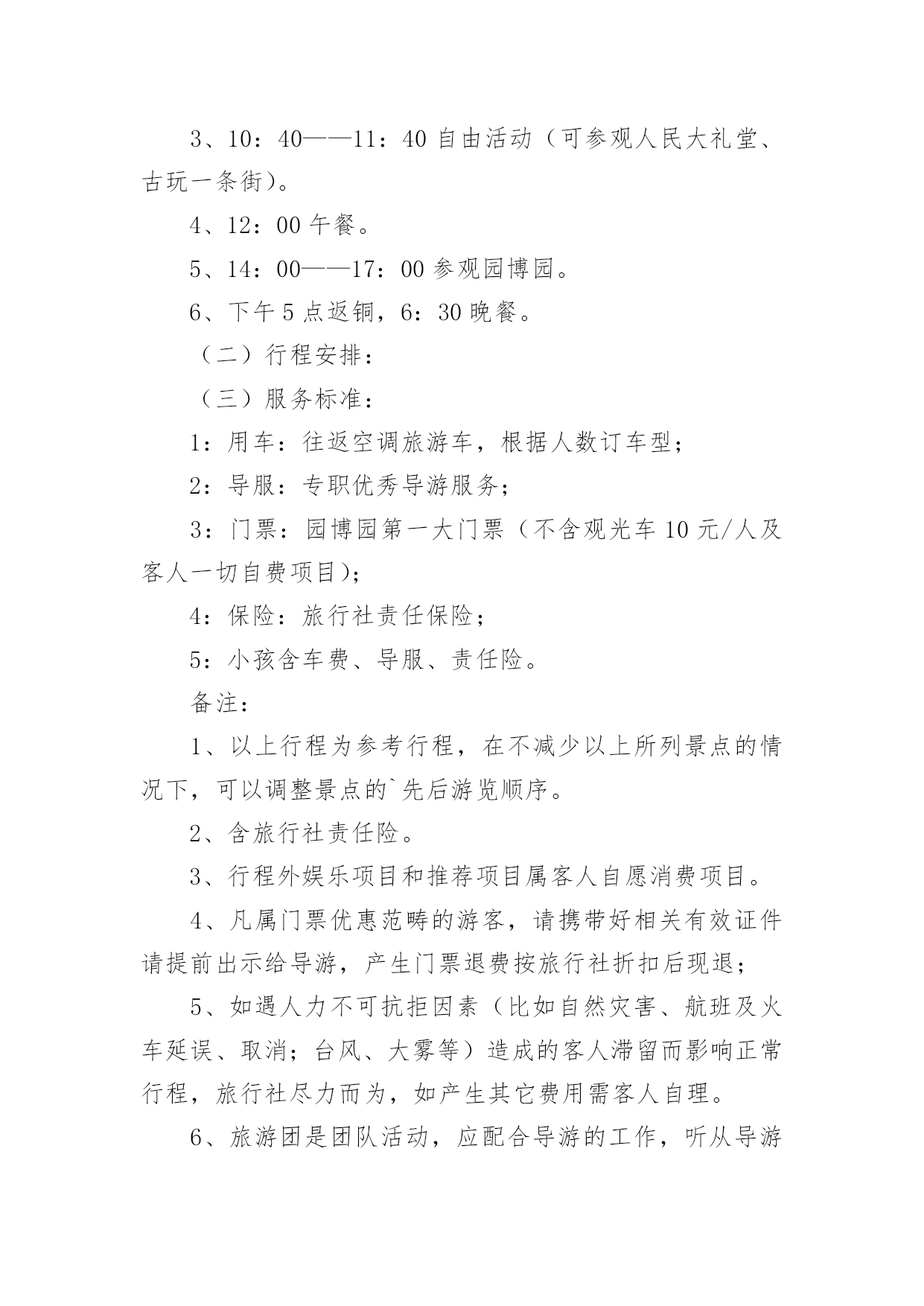 3、10：40——11：40 自由活动（可参观人民大礼堂、古玩一条街）。

4、12：00 午餐。

5、14：00——17：00 参观园博园。

6、下午 5 点返铜，6：30 晚餐。

（二）行程安排：

（三）服务标准：

1：用车：往返空调旅游车，根据人数订车型；

2：导服：专职优秀导游服务；

3：门票：园博园第一大门票（不含观光车 10 元/人及客人一切自费项目）；

4：保险：旅行社责任保险；

5：小孩含车费、导服、责任险。

备注：

1、以上行程为参考行程，在不减少以上所列景点的情况下，可以调整景点的`先后游览顺序。

2、含旅行社责任险。

3、行程外娱乐项目和推荐项目属客人自愿消费项目。

4、凡属门票优惠范畴的游客，请携带好相关有效证件请提前出示给导游，产生门票退费按旅行社折扣后现退；

5、如遇人力不可抗拒因素（比如自然灾害、航班及火车延误、取消；台风、大雾等）造成的客人滞留而影响正常行程，旅行社尽力而为，如产生其它费用需客人自理。

6、旅游团是团队活动，应配合导游的工作，听从导游